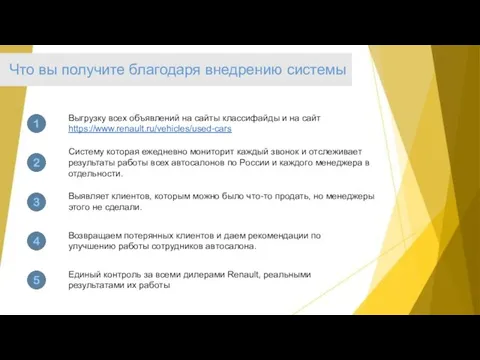 Что вы получите благодаря внедрению системы

1

Выгрузку всех объявлений на сайты классифайды и на сайт https://www.renault.ru/vehicles/used-cars

2

Систему которая ежедневно мониторит каждый звонок и отслеживает результаты работы всех автосалонов по России и каждого менеджера в отдельности.

3

Выявляет клиентов, которым можно было что-то продать, но менеджеры этого не сделали.

4

Возвращаем потерянных клиентов и даем рекомендации по улучшению работы сотрудников автосалона.

5

Единый контроль за всеми дилерами Renault, реальными результатами их работы